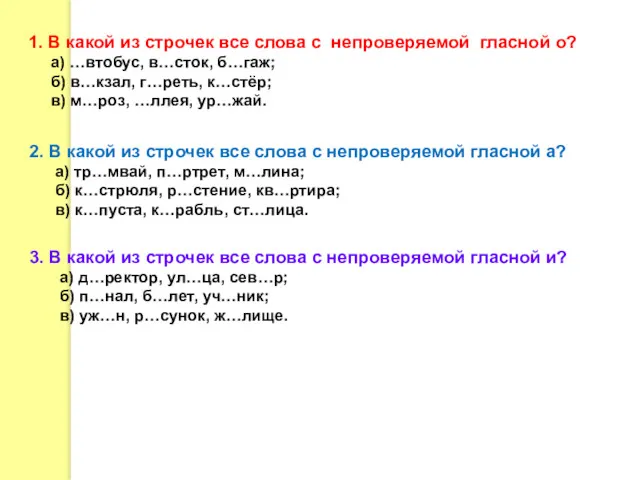 1. В какой из строчек все слова с непроверяемой гласной о?
а) …втобус, в…сток, б…гаж;
б) в…кзал, г…реть, к…стёр;
в) м…роз, …ллея, ур…жай.

2. В какой из строчек все слова с непроверяемой гласной а?
а) тр…мвай, п…ртрет, м…лина;
б) к…стрюля, р…стение, кв…ртира;
в) к…пуста, к…рабль, ст…лица.

3. В какой из строчек все слова с непроверяемой гласной и?
а) д…ректор, ул…ца, сев…р;
б) п…нал, б…лет, уч…ник;
в) уж…н, р…сунок, ж…лище.